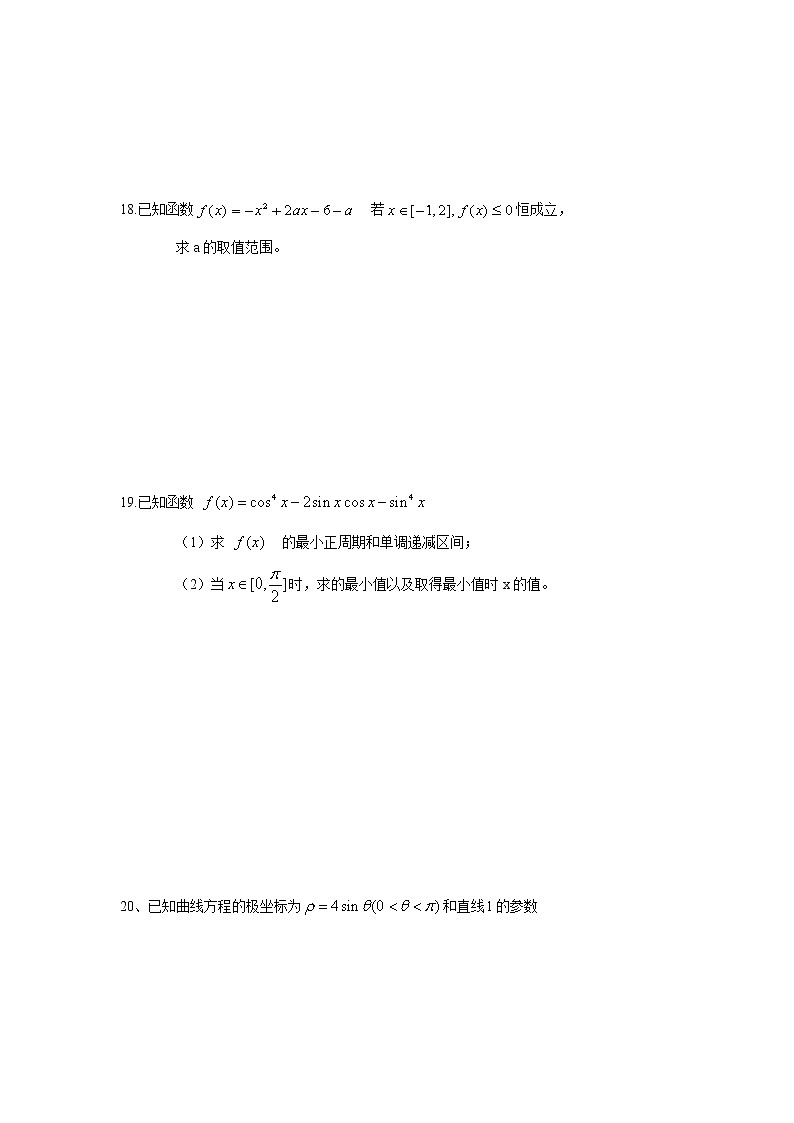 18.已知函数 $f(x)=-x^2+2ax-6-a$ 若 $x\in[-1,2], f(x)\le 0$ 恒成立，

求 a 的取值范围。

19.已知函数 $f(x)=\cos^4 x-2\sin x\cos x-\sin^4 x$

（1）求 $f(x)$ 的最小正周期和单调递减区间；

（2）当 $x\in[0,\frac{\pi}{2}]$时，求的最小值以及取得最小值时 x 的值。

20、已知曲线方程的极坐标为 $\rho=4\sin\theta(0<\theta<\pi)$ 和直线 l 的参数